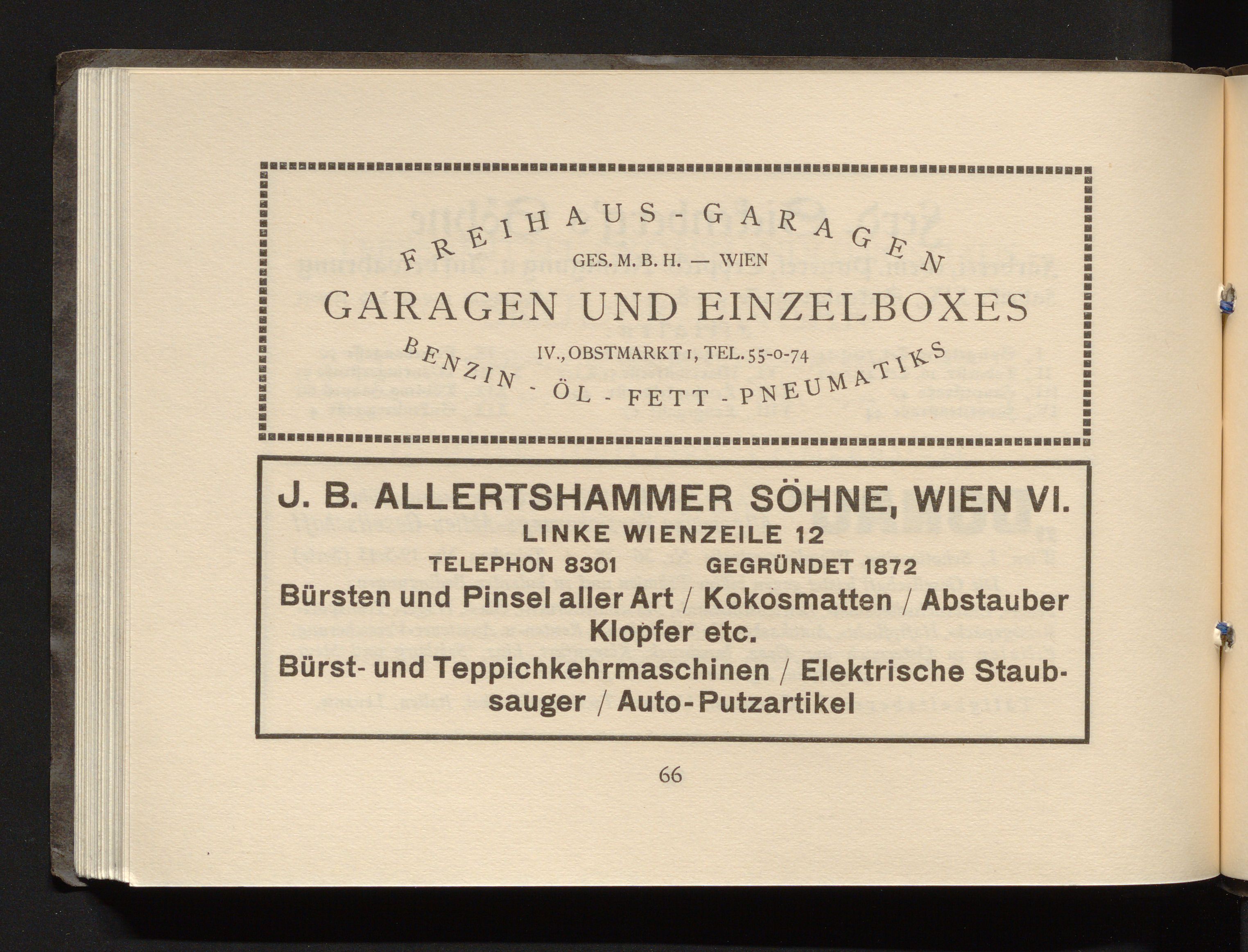 FREIHAUS-GARAGEN
GES. M. B. H. — WIEN
GARAGEN UND EINZELBOXES
IV., OBSTMARKT 1, TEL. 55-0-74
BENZIN - ÖL - FETT - PNEUMATIKS

J. B. ALLERTSHAMMER SÖHNE, WIEN VI.
LINKE WIENZEILE 12
TELEPHON 8301 GEGRÜNDET 1872
Bürsten und Pinsel aller Art / Kokosmatten / Abstauber Klopfer etc.
Bürst- und Teppichkehrmaschinen / Elektrische Staubsauger / Auto-Putzartikel

66